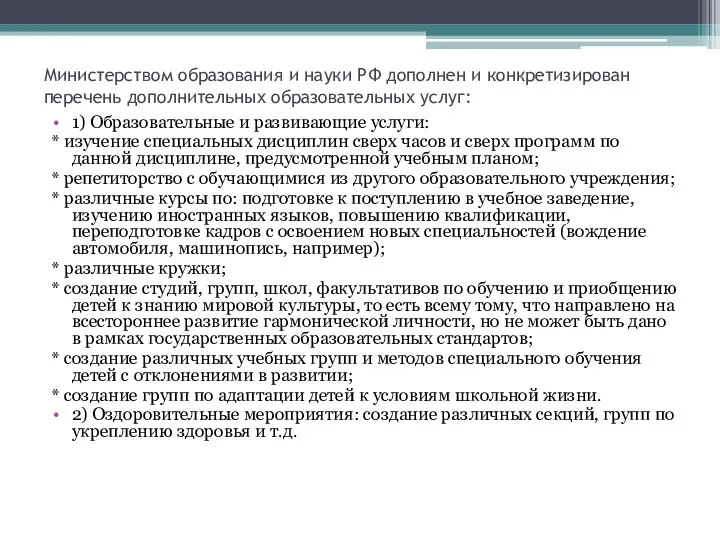 Министерством образования и науки РФ дополнен и конкретизирован перечень дополнительных образовательных услуг:

• 1) Образовательные и развивающие услуги:

* изучение специальных дисциплин сверх часов и сверх программ по данной дисциплине, предусмотренной учебным планом;

* репетиторство с обучающимися из другого образовательного учреждения;

* различные курсы по: подготовке к поступлению в учебное заведение, изучению иностранных языков, повышению квалификации, переподготовке кадров с освоением новых специальностей (вождение автомобиля, машинопись, например);

* различные кружки;

* создание студий, групп, школ, факультативов по обучению и приобщению детей к знанию мировой культуры, то есть всему тому, что направлено на всестороннее развитие гармонической личности, но не может быть дано в рамках государственных образовательных стандартов;

* создание различных учебных групп и методов специального обучения детей с отклонениями в развитии;

* создание групп по адаптации детей к условиям школьной жизни.

• 2) Оздоровительные мероприятия: создание различных секций, групп по укреплению здоровья и т.д.